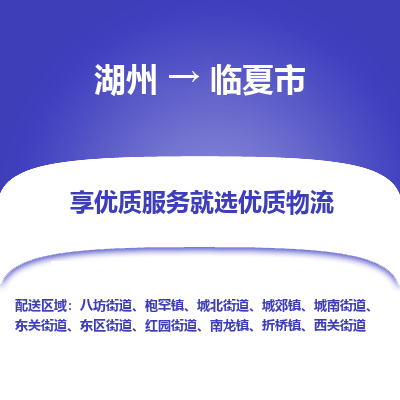 湖州 → 临夏市

享优质服务就选优质物流

配送区域：八坊街道、枹罕镇、城北街道、城郊镇、城南街道、东关街道、东区街道、红园街道、南龙镇、折桥镇、西关街道